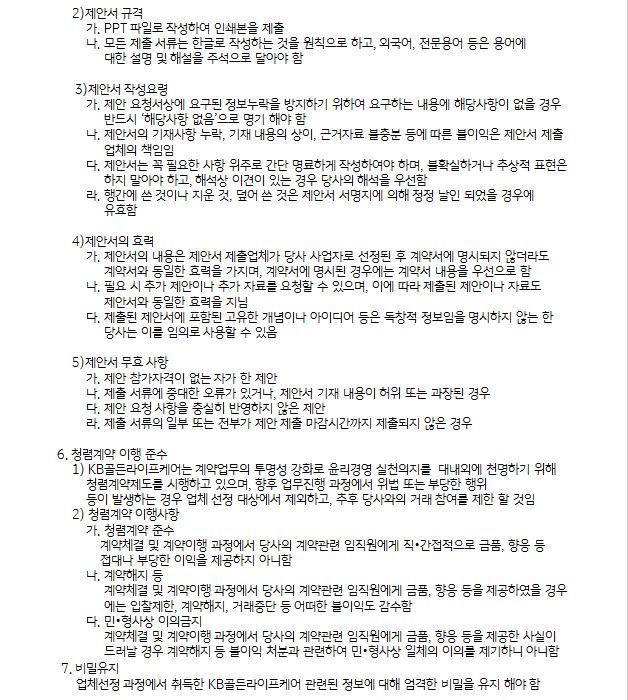 2)제안서 규격
가. PPT 파일로 작성하여 인쇄본을 제출
나. 모든 제출 서류는 한글로 작성하는 것을 원칙으로 하고, 외국어, 전문용어 등은 용어에 대한 설명 및 해설을 주석으로 달아야 함

3)제안서 작성요령
가. 제안 요청서상에 요구된 정보누락을 방지하기 위하여 요구하는 내용에 해당사항이 없을 경우 반드시 '해당사항 없음'으로 명기 해야 함
나. 제안서의 기재사항 누락, 기재 내용의 상이, 근거자료 불충분 등에 따른 불이익은 제안서 제출 업체의 책임임
다. 제안서는 꼭 필요한 사항 위주로 간단 명료하게 작성하여야 하며, 불확실하거나 추상적 표현은 하지 말아야 하고, 해석상 이견이 있는 경우 당사의 해석을 우선함
라. 행간에 쓴 것이나 지운 것, 덮어 쓴 것은 제안서 서명지에 의해 정정 날인 되었을 경우에 유효함

4)제안서의 효력
가. 제안서의 내용은 제안서 제출업체가 당사 사업자로 선정된 후 계약서에 명시되지 않더라도 계약서와 동일한 효력을 가지며, 계약서에 명시된 경우에는 계약서 내용을 우선으로 함
나. 필요 시 추가 제안이나 추가 자료를 요청할 수 있으며, 이에 따라 제출된 제안이나 자료도 제안서와 동일한 효력을 지님
다. 제출된 제안서에 포함된 고유한 개념이나 아이디어 등은 독창적 정보임을 명시하지 않는 한 당사는 이를 임의로 사용할 수 있음

5)제안서 무효 사항
가. 제안 참가자격이 없는 자가 한 제안
나. 제출 서류에 중대한 오류가 있거나, 제안서 기재 내용이 허위 또는 과장된 경우
다. 제안 요청 사항을 충실히 반영하지 않은 제안
라. 제출 서류의 일부 또는 전부가 제안 제출 마감시간까지 제출되지 않은 경우

6. 청렴계약 이행 준수
1) KB골든라이프케어는 계약업무의 투명성 강화로 윤리경영 실천의지를 대내외에 천명하기 위해 청렴계약제도를 시행하고 있으며, 향후 업무진행 과정에서 위법 또는 부당한 행위 등이 발생하는 경우 업체 선정 대상에서 제외하고, 추후 당사와의 거래 참여를 제한 할 것임
2) 청렴계약 이행사항
가. 청렴계약 준수
계약체결 및 계약이행 과정에서 당사의 계약관련 임직원에게 직•간접적으로 금품, 향응 등 접대나 부당한 이익을 제공하지 아니함
나. 계약해지 등
계약체결 및 계약이행 과정에서 당사의 계약관련 임직원에게 금품, 향응 등을 제공하였을 경우에는 입찰제한, 계약해지, 거래중단 등 어떠한 불이익도 감수함
다. 민•형사상 이의금지
계약체결 및 계약이행 과정에서 당사의 계약관련 임직원에게 금품, 향응 등을 제공한 사실이 드러날 경우 계약해지 등 불이익 처분과 관련하여 민•형사상 일체의 이의를 제기하니 아니함
7. 비밀유지
업체선정 과정에서 취득한 KB골든라이프케어 관련된 정보에 대해 엄격한 비밀을 유지 해야 함